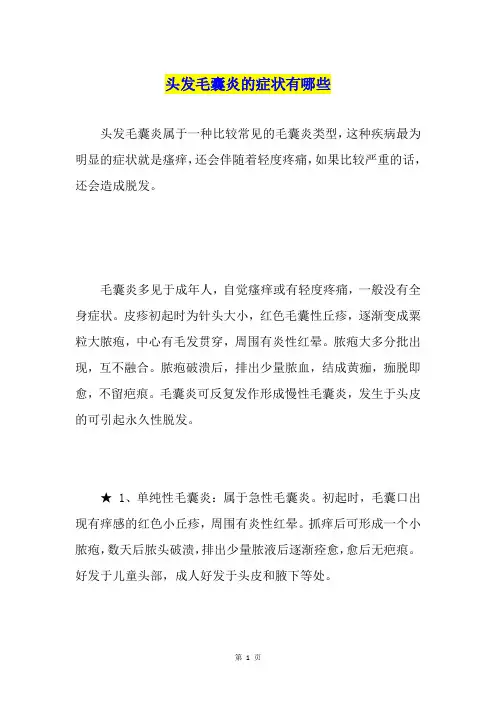 头发毛囊炎的症状有哪些

头发毛囊炎属于一种比较常见的毛囊炎类型，这种疾病最为明显的症状就是瘙痒，还会伴随着轻度疼痛，如果比较严重的话，还会造成脱发。

毛囊炎多见于成年人，自觉瘙痒或有轻度疼痛，一般没有全身症状。皮疹初起时为针头大小，红色毛囊性丘疹，逐渐变成粟粒大脓疱，中心有毛发贯穿，周围有炎性红晕。脓疱大多分批出现，互不融合。脓疱破溃后，排出少量脓血，结成黄痂，痂脱即愈，不留疤痕。毛囊炎可反复发作形成慢性毛囊炎，发生于头皮的可引起永久性脱发。

★ 1、单纯性毛囊炎：属于急性毛囊炎。初起时，毛囊口出现有痒感的红色小丘疹，周围有炎性红晕。抓痒后可形成一个小脓疱，数天后脓头破溃，排出少量脓液后逐渐痊愈，愈后无疤痕。好发于儿童头部，成人好发于头皮和腋下等处。

第 1 页